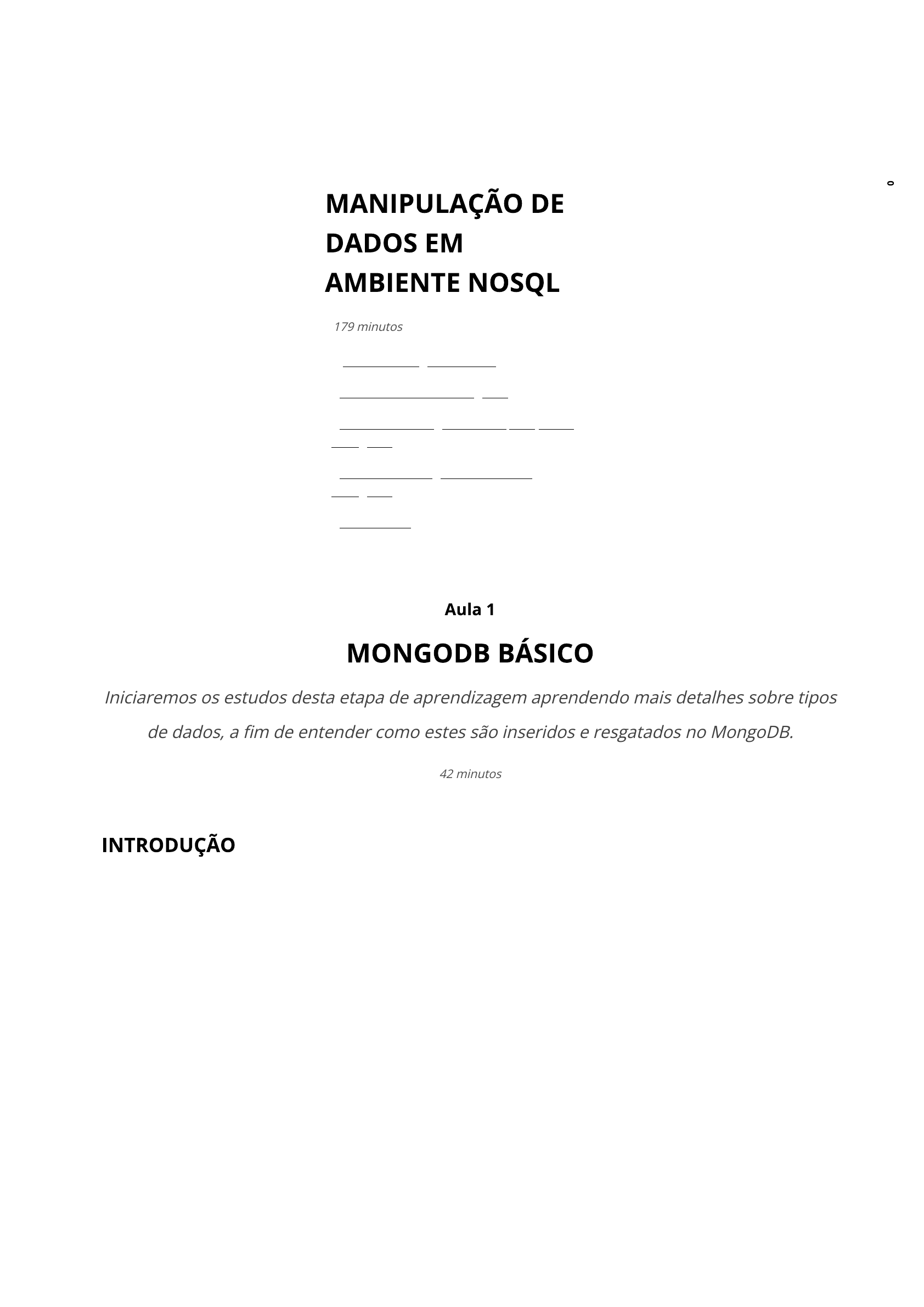 0

MANIPULAÇÃO DE DADOS EM AMBIENTE NOSQL

179 minutos

Aula 1

MONGODB BÁSICO

Iniciaremos os estudos desta etapa de aprendizagem aprendendo mais detalhes sobre tipos de dados, a fim de entender como estes são inseridos e resgatados no MongoDB.

42 minutos

INTRODUÇÃO